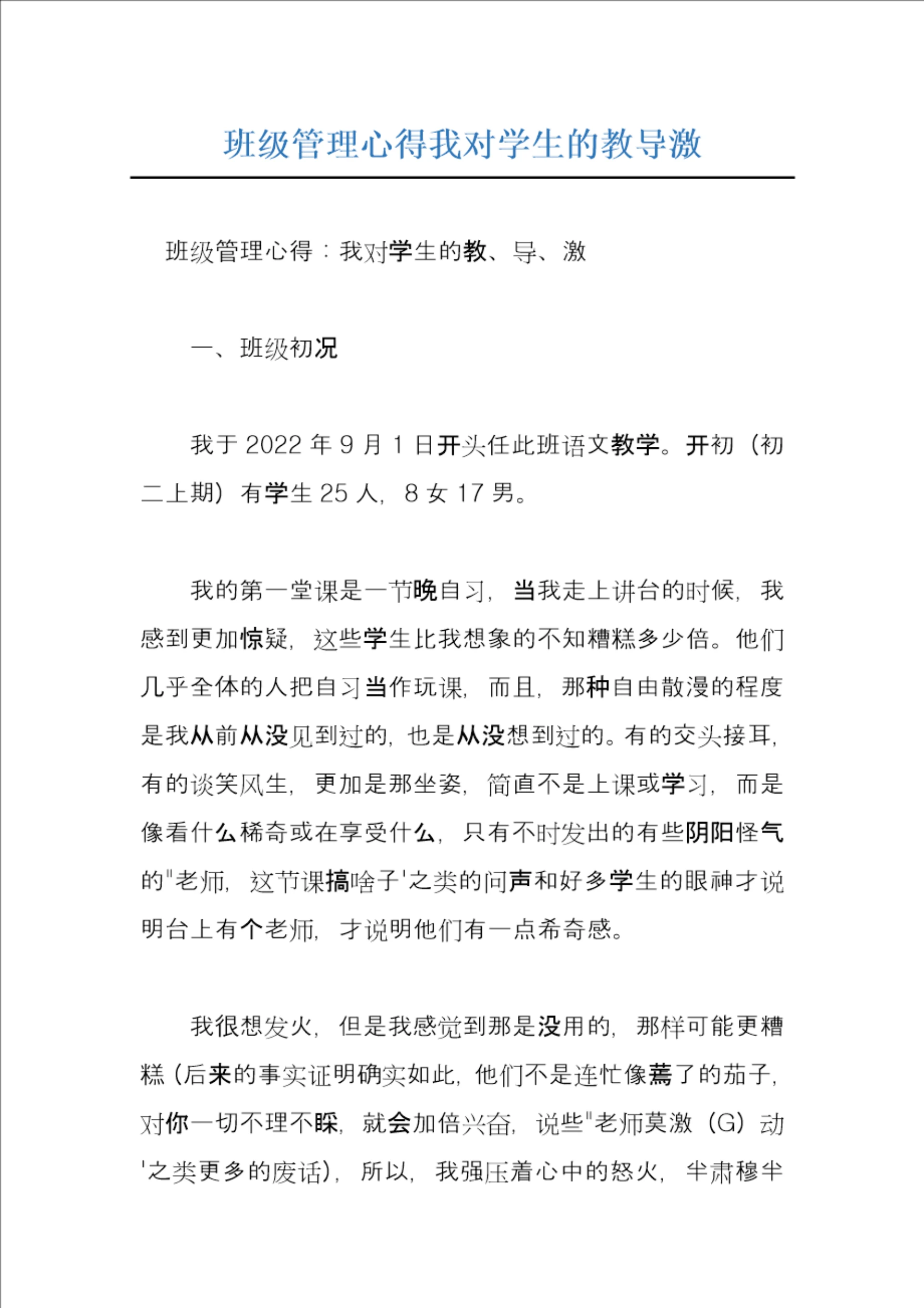 班级管理心得我对学生的教导激

班级管理心得：我对学生的教、导、激

一、班级初况

我于 2022 年 9 月 1 日开头任此班语文教学。开初（初二上期）有学生 25 人，8 女 17 男。

我的第一堂课是一节晚自习，当我走上讲台的时候，我感到更加惊疑，这些学生比我想象的不知糟糕多少倍。他们几乎全体的人把自习当作玩课，而且，那种自由散漫的程度是我从前从没见到过的，也是从没想到过的。有的交头接耳，有的谈笑风生，更加是那坐姿，简直不是上课或学习，而是像看什么稀奇或在享受什么，只有不时发出的有些阴阳怪气的"老师，这节课搞啥子'之类的问声和好多学生的眼神才说明台上有个老师，才说明他们有一点希奇感。

我很想发火，但是我感觉到那是没用的，那样可能更糟糕（后来的事实证明确实如此，他们不是连忙像蔫了的茄子，对你一切不理不睬，就会加倍兴奋，说些"老师莫激（G）动'之类更多的废话），所以，我强压着心中的怒火，半肃穆半